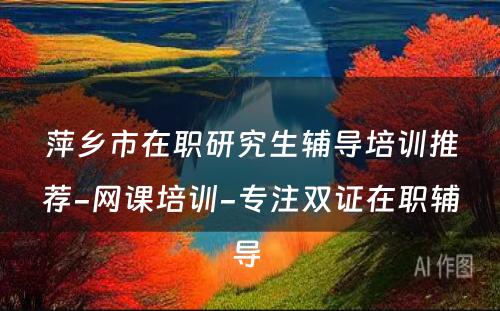 萍乡市在职研究生辅导培训推荐-网课培训-专注双证在职辅导

AI 作图